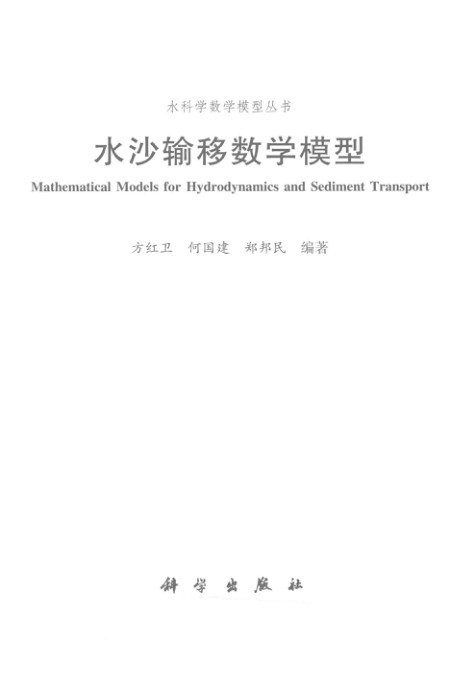 水科学数学模型丛书

水沙输移数学模型

Mathematical Models for Hydrodynamics and Sediment Transport

方红卫　何国建　郑邦民　编著

科学出版社